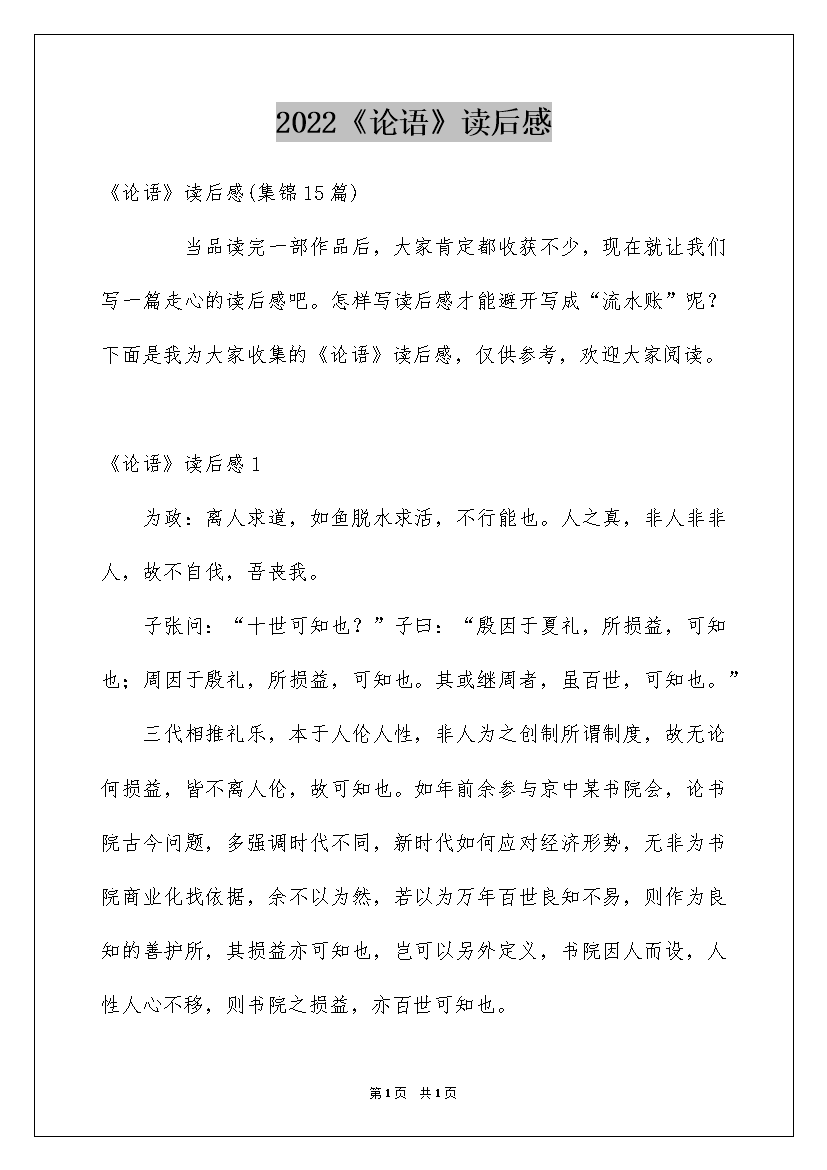 2022《论语》读后感

《论语》读后感(集锦15篇)

当品读完一部作品后，大家肯定都收获不少，现在就让我们写一篇走心的读后感吧。怎样写读后感才能避开写成“流水账”呢？下面是我为大家收集的《论语》读后感，仅供参考，欢迎大家阅读。

《论语》读后感1

为政：离人求道，如鱼脱水求活，不行能也。人之真，非人非非人，故不自伐，吾丧我。

子张问：“十世可知也？”子曰：“殷因于夏礼，所损益，可知也；周因于殷礼，所损益，可知也。其或继周者，虽百世，可知也。”

三代相推礼乐，本于人伦人性，非人为之创制所谓制度，故无论何损益，皆不离人伦，故可知也。如年前余参与京中某书院会，论书院古今问题，多强调时代不同，新时代如何应对经济形势，无非为书院商业化找依据，余不以为然，若以为万年百世良知不易，则作为良知的善护所，其损益亦可知也，岂可以另外定义，书院因人而设，人性人心不移，则书院之损益，亦百世可知也。

第1页 共1页